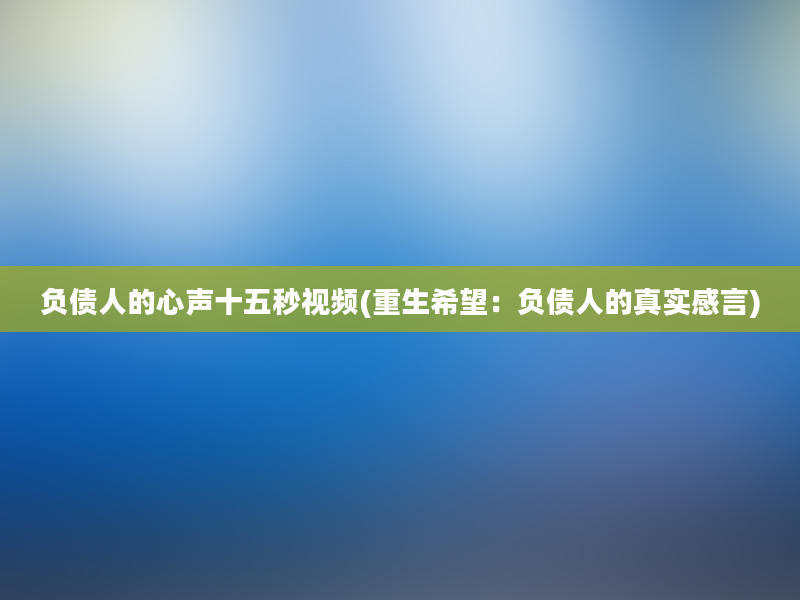 负债人的心声十五秒视频(重生希望：负债人的真实感言)